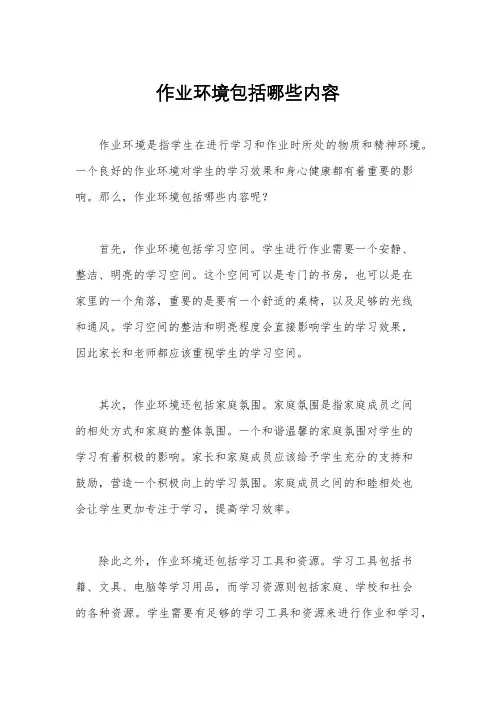 作业环境包括哪些内容

作业环境是指学生在进行学习和作业时所处的物质和精神环境。一个良好的作业环境对学生的学习效果和身心健康都有着重要的影响。那么，作业环境包括哪些内容呢？

首先，作业环境包括学习空间。学生进行作业需要一个安静、整洁、明亮的学习空间。这个空间可以是专门的书房，也可以是在家里的一个角落，重要的是要有一个舒适的桌椅，以及足够的光线和通风。学习空间的整洁和明亮程度会直接影响学生的学习效果，因此家长和老师都应该重视学生的学习空间。

其次，作业环境还包括家庭氛围。家庭氛围是指家庭成员之间的相处方式和家庭的整体氛围。一个和谐温馨的家庭氛围对学生的学习有着积极的影响。家长和家庭成员应该给予学生充分的支持和鼓励，营造一个积极向上的学习氛围。家庭成员之间的和睦相处也会让学生更加专注于学习，提高学习效率。

除此之外，作业环境还包括学习工具和资源。学习工具包括书籍、文具、电脑等学习用品，而学习资源则包括家庭、学校和社会的各种资源。学生需要有足够的学习工具和资源来进行作业和学习，